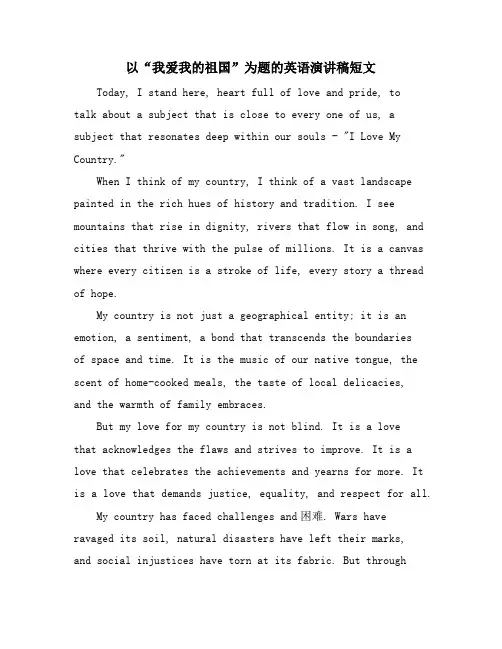 以“我爱我的祖国”为题的英语演讲稿短文

Today, I stand here, heart full of love and pride, to talk about a subject that is close to every one of us, a subject that resonates deep within our souls - "I Love My Country."

When I think of my country, I think of a vast landscape painted in the rich hues of history and tradition. I see mountains that rise in dignity, rivers that flow in song, and cities that thrive with the pulse of millions. It is a canvas where every citizen is a stroke of life, every story a thread of hope.

My country is not just a geographical entity; it is an emotion, a sentiment, a bond that transcends the boundaries of space and time. It is the music of our native tongue, the scent of home-cooked meals, the taste of local delicacies, and the warmth of family embraces.

But my love for my country is not blind. It is a love that acknowledges the flaws and strives to improve. It is a love that celebrates the achievements and yearns for more. It is a love that demands justice, equality, and respect for all.

My country has faced challenges and困难. Wars have ravaged its soil, natural disasters have left their marks, and social injustices have torn at its fabric. But through